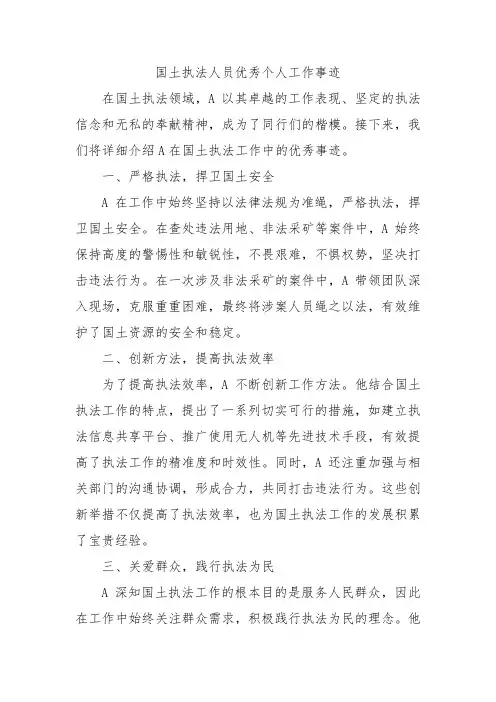 国土执法人员优秀个人工作事迹

在国土执法领域，A 以其卓越的工作表现、坚定的执法信念和无私的奉献精神，成为了同行们的楷模。接下来，我们将详细介绍 A 在国土执法工作中的优秀事迹。

一、严格执法，捍卫国土安全

A 在工作中始终坚持以法律法规为准绳，严格执法，捍卫国土安全。在查处违法用地、非法采矿等案件中，A 始终保持高度的警惕性和敏锐性，不畏艰难，不惧权势，坚决打击违法行为。在一次涉及非法采矿的案件中，A 带领团队深入现场，克服重重困难，最终将涉案人员绳之以法，有效维护了国土资源的安全和稳定。

二、创新方法，提高执法效率

为了提高执法效率，A 不断创新工作方法。他结合国土执法工作的特点，提出了一系列切实可行的措施，如建立执法信息共享平台、推广使用无人机等先进技术手段，有效提高了执法工作的精准度和时效性。同时，A 还注重加强与相关部门的沟通协调，形成合力，共同打击违法行为。这些创新举措不仅提高了执法效率，也为国土执法工作的发展积累了宝贵经验。

三、关爱群众，践行执法为民

A 深知国土执法工作的根本目的是服务人民群众，因此在工作中始终关注群众需求，积极践行执法为民的理念。他